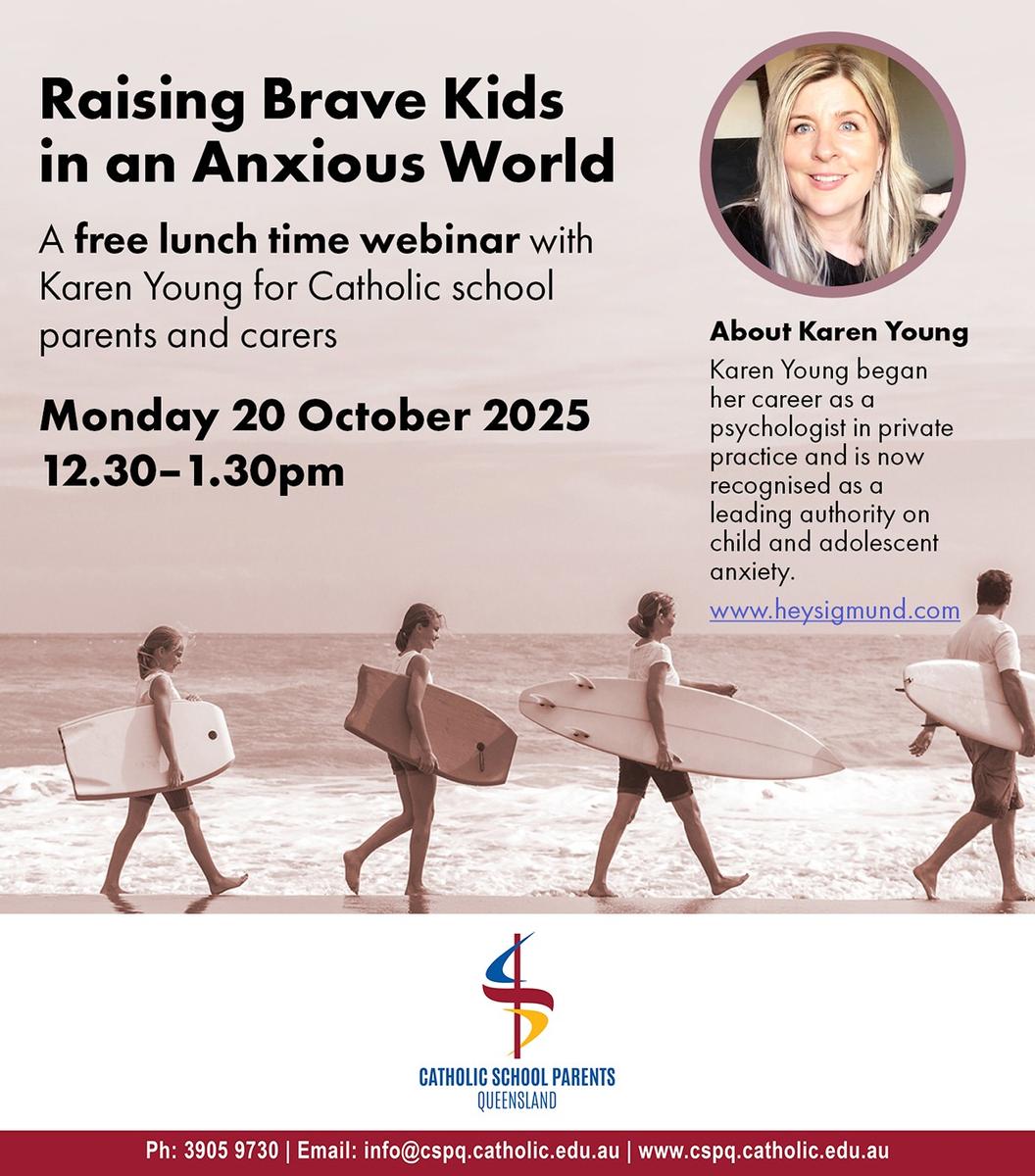 Raising Brave Kids in an Anxious World

A free lunch time webinar with Karen Young for Catholic school parents and carers

Monday 20 October 2025
12.30–1.30pm

About Karen Young

Karen Young began her career as a psychologist in private practice and is now recognised as a leading authority on child and adolescent anxiety.

www.heysigmund.com

CATHOLIC SCHOOL PARENTS
QUEENSLAND

Ph: 3905 9730 | Email: info@cspq.catholic.edu.au | www.cspq.catholic.edu.au